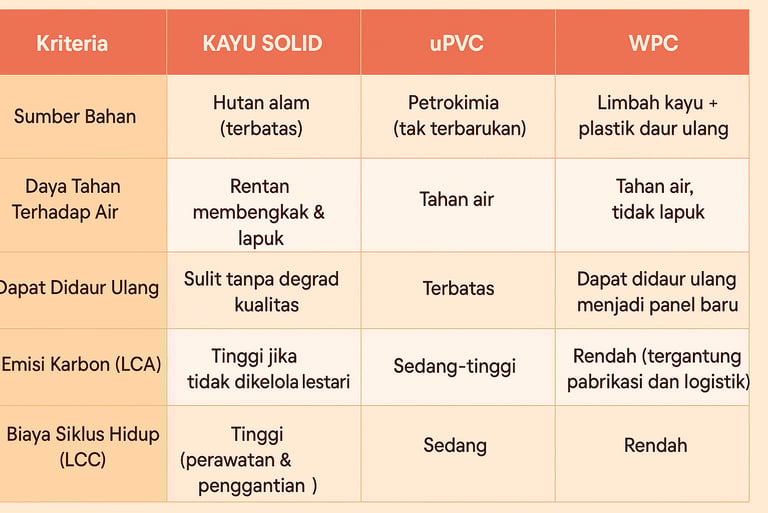 | Kriteria | KAYU SOLID | uPVC | WPC |
|---|---|---|---|
| Sumber Bahan | Hutan alam (terbatas) | Petrokimia (tak terbarukan) | Limbah kayu + plastik daur ulang |
| Daya Tahan Terhadap Air | Rentan membengkak & lapuk | Tahan air | Tahan air, tidak lapuk |
| Dapat Didaur Ulang | Sulit tanpa degrad kualitas | Terbatas | Dapat didaur ulang menjadi panel baru |
| Emisi Karbon (LCA) | Tinggi jika tidak dikelola lestari | Sedang-tinggi | Rendah (tergantung pabrikasi dan logistik) |
| Biaya Siklus Hidup (LCC) | Tinggi (perawatan & penggantian ) | Sedang | Rendah |